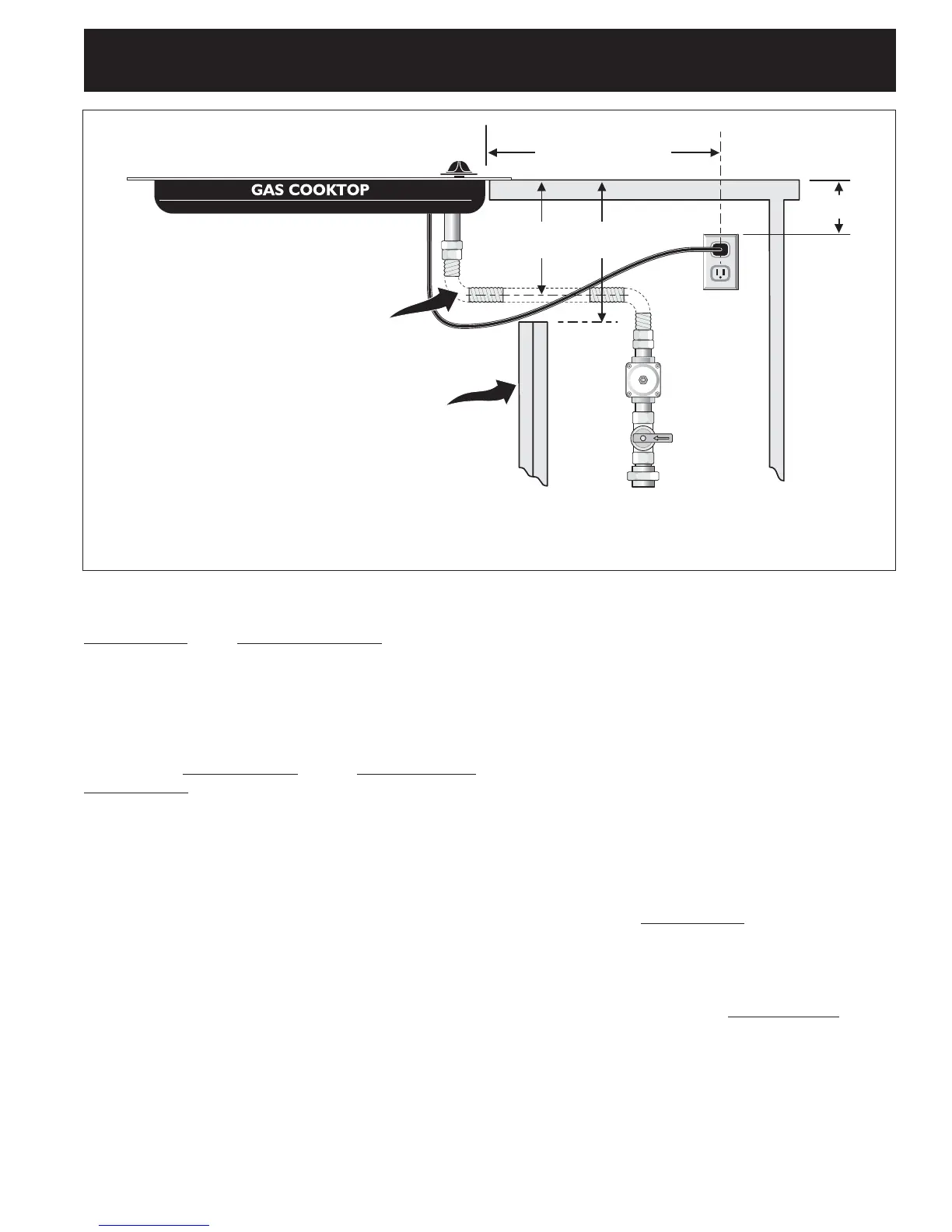 GAS COOKTOP